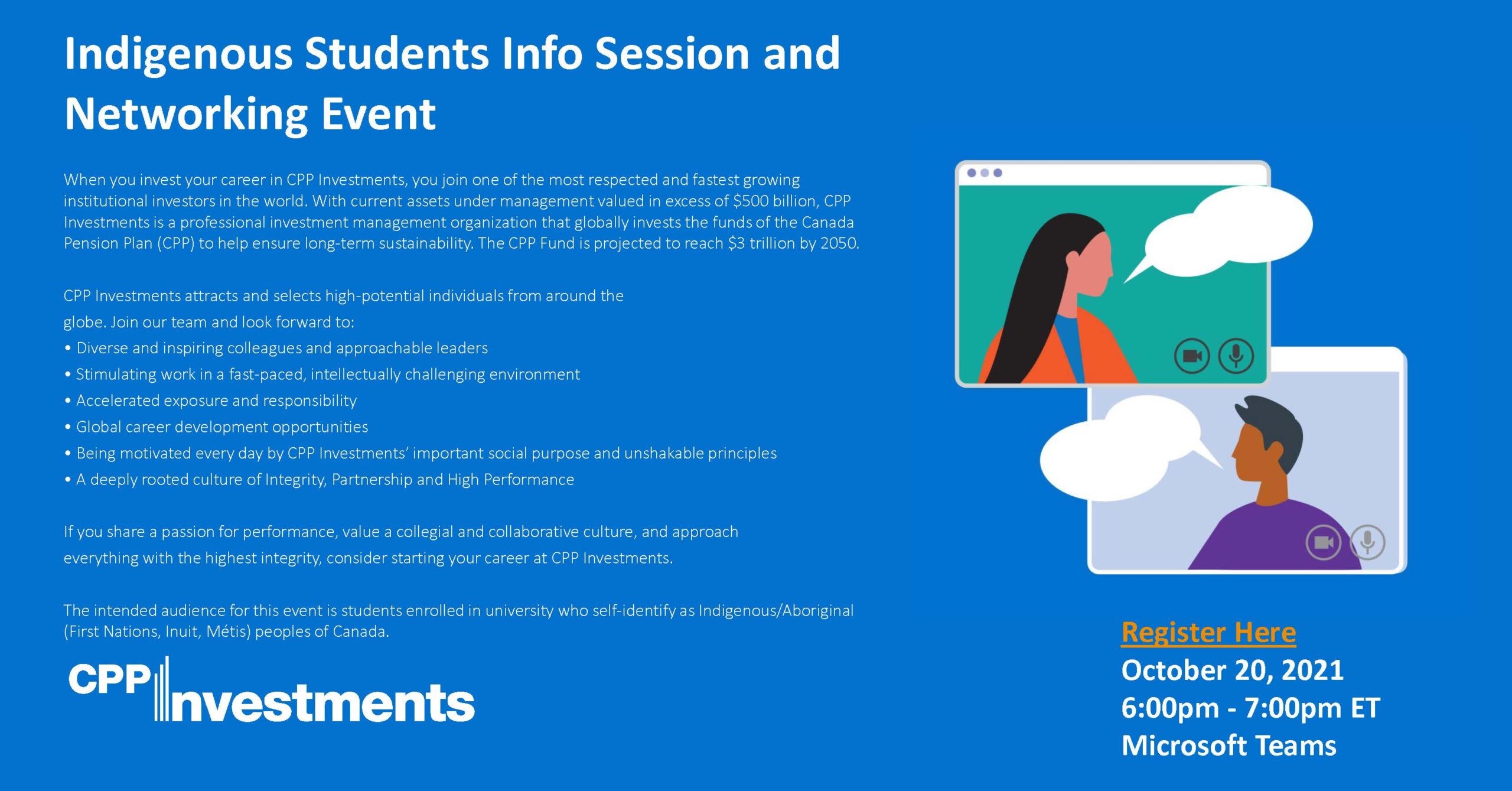 Indigenous Students Info Session and Networking Event

When you invest your career in CPP Investments, you join one of the most respected and fastest growing institutional investors in the world. With current assets under management valued in excess of $500 billion, CPP Investments is a professional investment management organization that globally invests the funds of the Canada Pension Plan (CPP) to help ensure long-term sustainability. The CPP Fund is projected to reach $3 trillion by 2050.

CPP Investments attracts and selects high-potential individuals from around the globe. Join our team and look forward to:
• Diverse and inspiring colleagues and approachable leaders
• Stimulating work in a fast-paced, intellectually challenging environment
• Accelerated exposure and responsibility
• Global career development opportunities
• Being motivated every day by CPP Investments' important social purpose and unshakable principles
• A deeply rooted culture of Integrity, Partnership and High Performance

If you share a passion for performance, value a collegial and collaborative culture, and approach everything with the highest integrity, consider starting your career at CPP Investments.

The intended audience for this event is students enrolled in university who self-identify as Indigenous/Aboriginal (First Nations, Inuit, Métis) peoples of Canada.

CPP Investments

Register Here
October 20, 2021
6:00pm - 7:00pm ET
Microsoft Teams